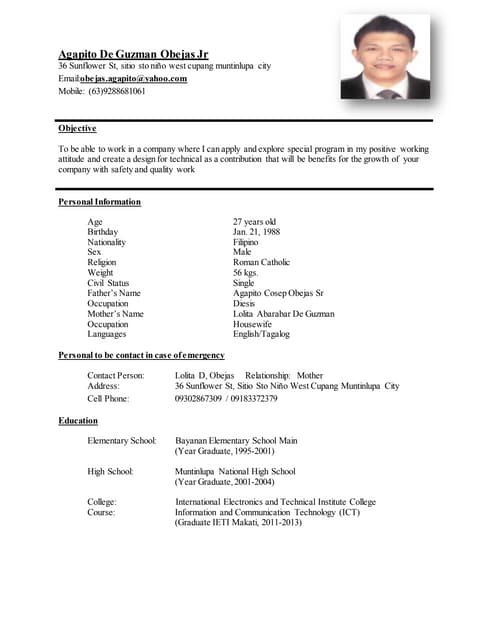 Agapito De Guzman Obejas Jr
36 Sunflower St, sitio sto niño west cupang muntinlupa city
Email:obejas.agapito@yahoo.com
Mobile: (63)9288681061

Objective

To be able to work in a company where I can apply and explore special program in my positive working attitude and create a design for technical as a contribution that will be benefits for the growth of your company with safety and quality work

Personal Information

| | |
|---|---|
| Age | 27 years old |
| Birthday | Jan. 21, 1988 |
| Nationality | Filipino |
| Sex | Male |
| Religion | Roman Catholic |
| Weight | 56 kgs. |
| Civil Status | Single |
| Father's Name | Agapito Cosep Obejas Sr |
| Occupation | Diesis |
| Mother's Name | Lolita Abarabar De Guzman |
| Occupation | Housewife |
| Languages | English/Tagalog |

Personal to be contact in case of emergency

Contact Person: Lolita D, Obejas Relationship: Mother
Address: 36 Sunflower St, Sitio Sto Niño West Cupang Muntinlupa City
Cell Phone: 09302867309 / 09183372379

Education

Elementary School: Bayanan Elementary School Main
(Year Graduate, 1995-2001)

High School: Muntinlupa National High School
(Year Graduate, 2001-2004)

College: International Electronics and Technical Institute College
Course: Information and Communication Technology (ICT)
(Graduate IETI Makati, 2011-2013)